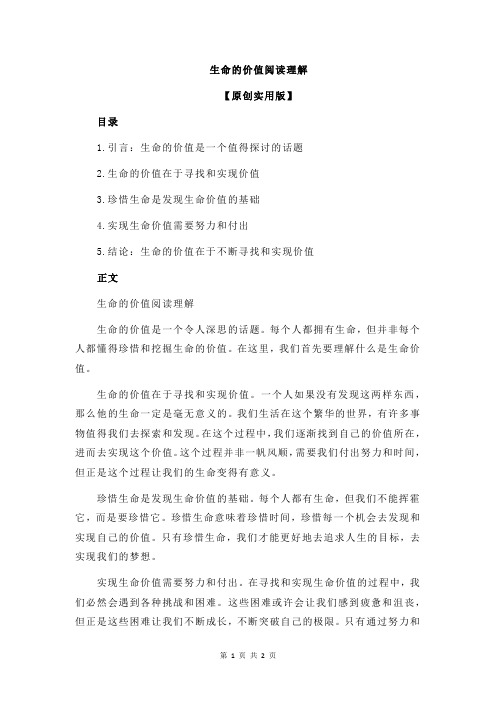 生命的价值阅读理解

【原创实用版】

目录

1.引言：生命的价值是一个值得探讨的话题

2.生命的价值在于寻找和实现价值

3.珍惜生命是发现生命价值的基础

4.实现生命价值需要努力和付出

5.结论：生命的价值在于不断寻找和实现价值

正文

生命的价值阅读理解

生命的价值是一个令人深思的话题。每个人都拥有生命，但并非每个人都懂得珍惜和挖掘生命的价值。在这里，我们首先要理解什么是生命价值。

生命的价值在于寻找和实现价值。一个人如果没有发现这两样东西，那么他的生命一定是毫无意义的。我们生活在这个繁华的世界，有许多事物值得我们去探索和发现。在这个过程中，我们逐渐找到自己的价值所在，进而去实现这个价值。这个过程并非一帆风顺，需要我们付出努力和时间，但正是这个过程让我们的生命变得有意义。

珍惜生命是发现生命价值的基础。每个人都有生命，但我们不能挥霍它，而是要珍惜它。珍惜生命意味着珍惜时间，珍惜每一个机会去发现和实现自己的价值。只有珍惜生命，我们才能更好地去追求人生的目标，去实现我们的梦想。

实现生命价值需要努力和付出。在寻找和实现生命价值的过程中，我们必然会遇到各种挑战和困难。这些困难或许会让我们感到疲惫和沮丧，但正是这些困难让我们不断成长，不断突破自己的极限。只有通过努力和

第 1 页 共 2 页